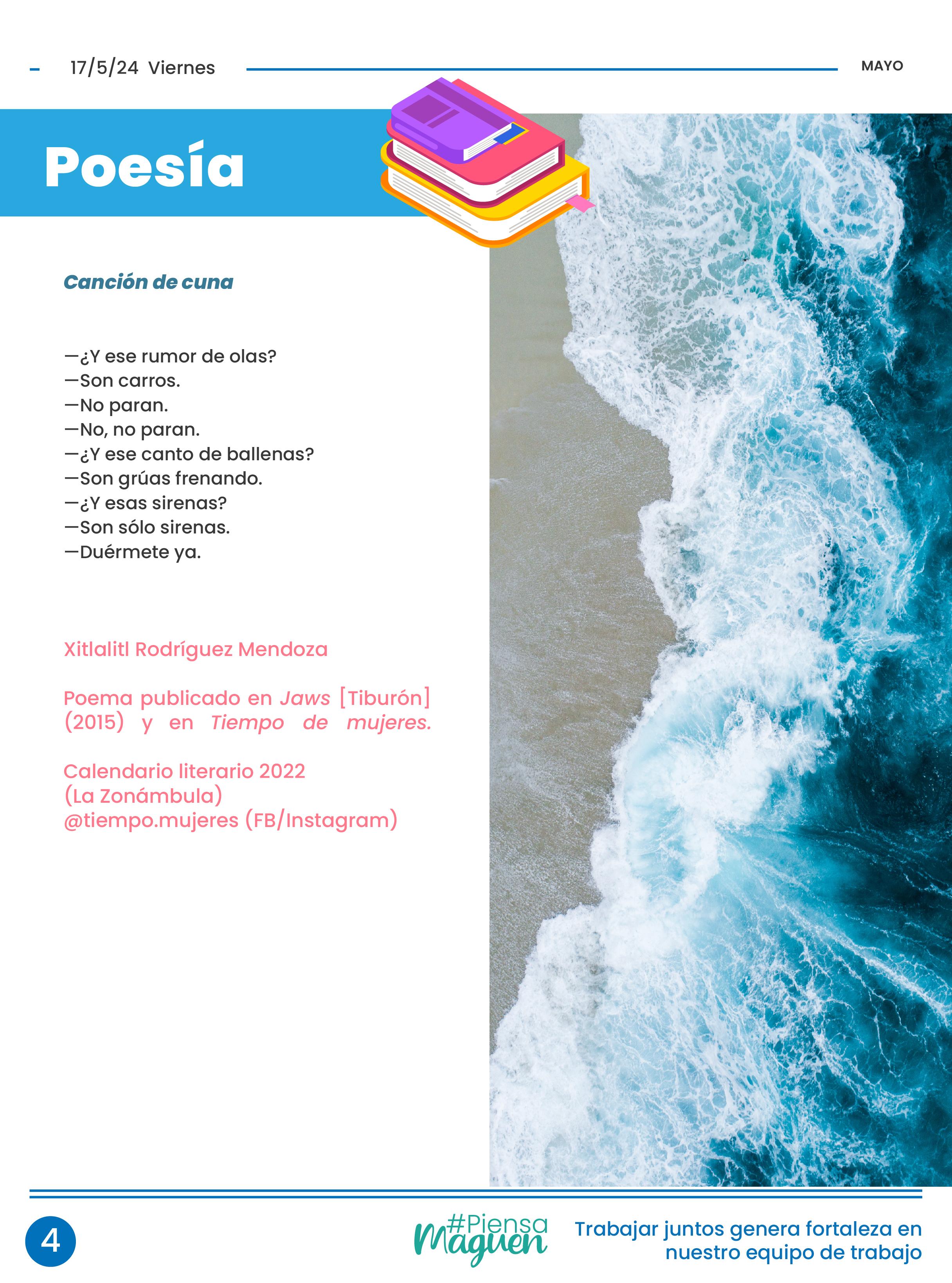 - 17/5/24 Viernes

MAYO

Poesía

Canción de cuna

—¿Y ese rumor de olas?
—Son carros.
—No paran.
—No, no paran.
—¿Y ese canto de ballenas?
—Son grúas frenando.
—¿Y esas sirenas?
—Son sólo sirenas.
—Duérmete ya.

Xitlalitl Rodríguez Mendoza

Poema publicado en Jaws [Tiburón] (2015) y en Tiempo de mujeres.

Calendario literario 2022
(La Zonámbula)
@tiempo.mujeres (FB/Instagram)

4

#Piensa
Maguen

Trabajar juntos genera fortaleza en nuestro equipo de trabajo